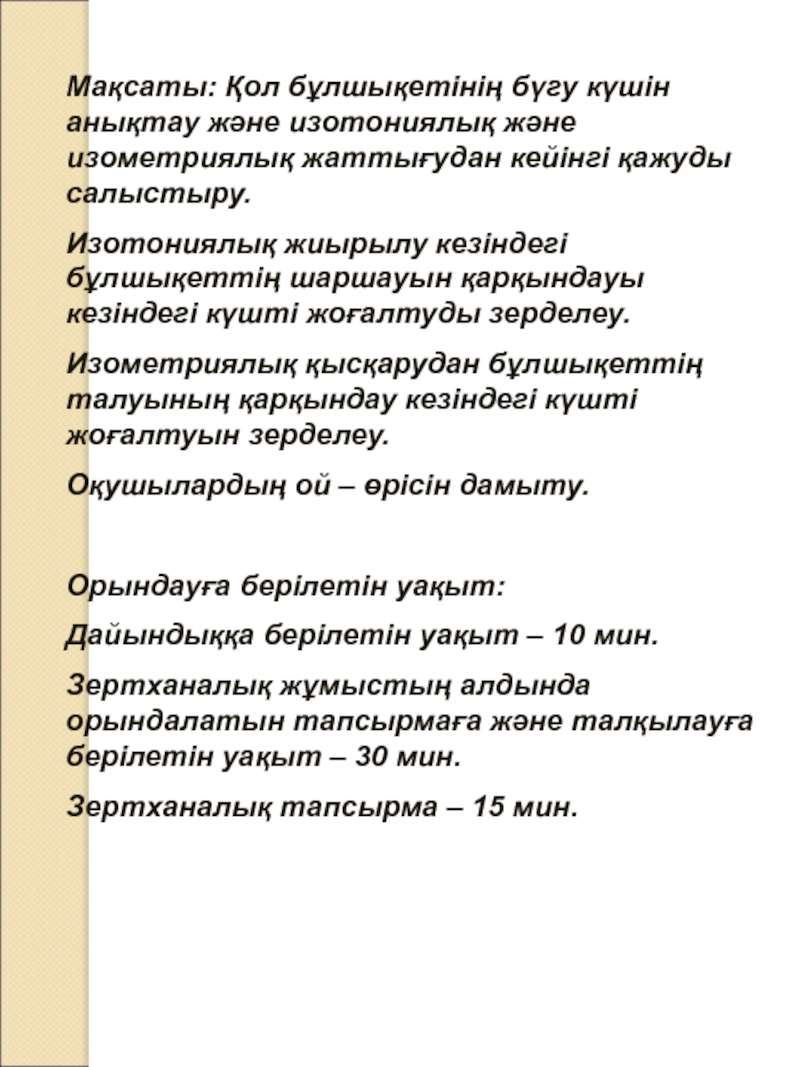 Мақсаты: Қол бұлшықетінің бүгу күшін анықтау және изотониялық және изометриялық жаттығудан кейінгі қажуды салыстыру.

Изотониялық жиырылу кезіндегі бұлшықеттің шаршауын қарқындауы кезіндегі күшті жоғалтуды зерделеу.

Изометриялық қысқарудан бұлшықеттің талуының қарқындау кезіндегі күшті жоғалтуын зерделеу.

Оқушылардың ой – өрісін дамыту.

Орындауға берілетін уақыт:

Дайындыққа берілетін уақыт – 10 мин.

Зертханалық жұмыстың алдында орындалатын тапсырмаға және талқылауға берілетін уақыт – 30 мин.

Зертханалық тапсырма – 15 мин.